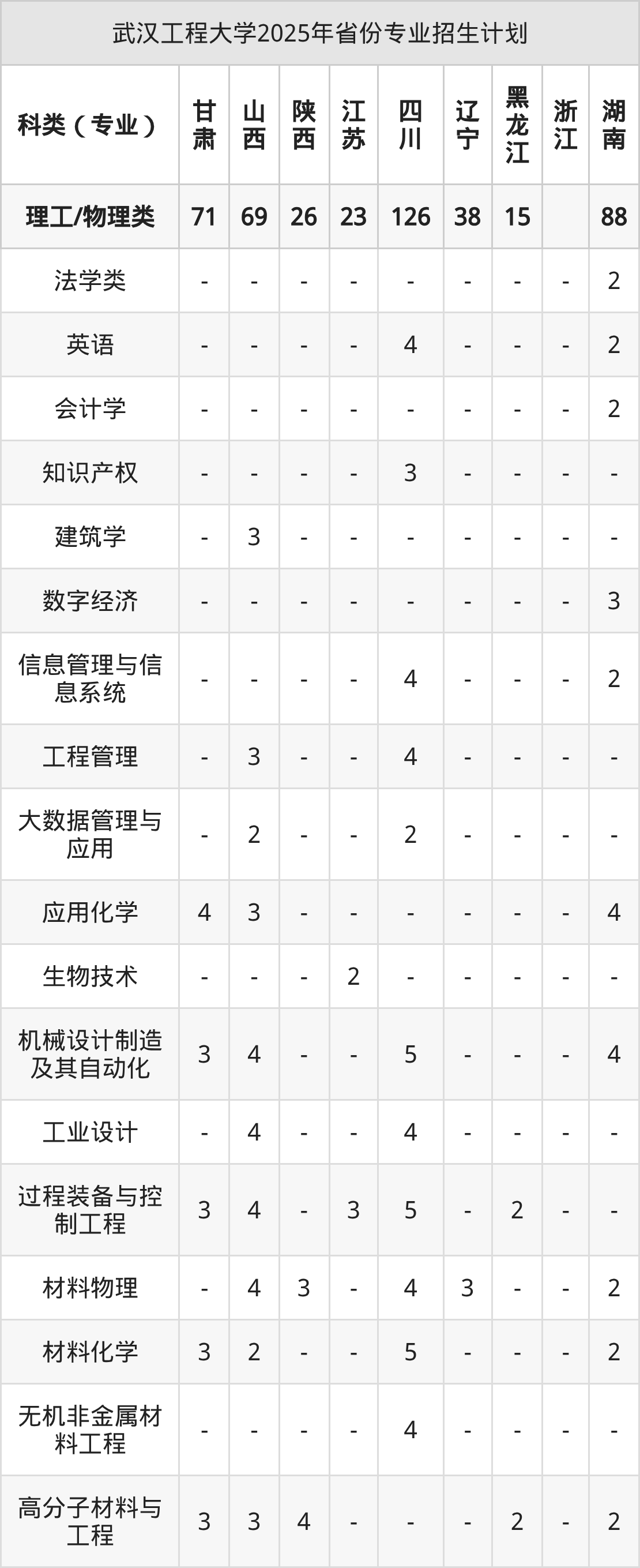 武汉工程大学2025年省份专业招生计划

| 科类（专业） | 甘肃 | 山西 | 陕西 | 江苏 | 四川 | 辽宁 | 黑龙江 | 浙江 | 湖南 |
|---|---|---|---|---|---|---|---|---|---|
| 理工/物理类 | 71 | 69 | 26 | 23 | 126 | 38 | 15 |  | 88 |
| 法学类 | - | - | - | - | - | - | - | - | 2 |
| 英语 | - | - | - | - | 4 | - | - | - | 2 |
| 会计学 | - | - | - | - | - | - | - | - | 2 |
| 知识产权 | - | - | - | - | 3 | - | - | - | - |
| 建筑学 | - | 3 | - | - | - | - | - | - | - |
| 数字经济 | - | - | - | - | - | - | - | - | 3 |
| 信息管理与信息系统 | - | - | - | - | 4 | - | - | - | 2 |
| 工程管理 | - | 3 | - | - | 4 | - | - | - | - |
| 大数据管理与应用 | - | 2 | - | - | 2 | - | - | - | - |
| 应用化学 | 4 | 3 | - | - | - | - | - | - | 4 |
| 生物技术 | - | - | - | 2 | - | - | - | - | - |
| 机械设计制造及其自动化 | 3 | 4 | - | - | 5 | - | - | - | 4 |
| 工业设计 | - | 4 | - | - | 4 | - | - | - | - |
| 过程装备与控制工程 | 3 | 4 | - | 3 | 5 | - | 2 | - | - |
| 材料物理 | - | 4 | 3 | - | 4 | 3 | - | - | 2 |
| 材料化学 | 3 | 2 | - | - | 5 | - | - | - | 2 |
| 无机非金属材料工程 | - | - | - | - | 4 | - | - | - | - |
| 高分子材料与工程 | 3 | 3 | 4 | - | - | - | 2 | - | 2 |